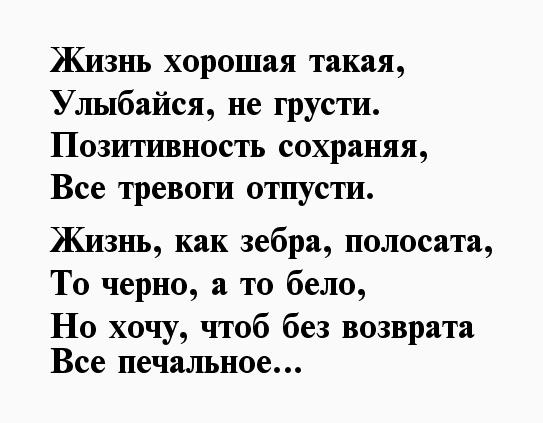 Жизнь хорошая такая,
Улыбайся, не грусти.
Позитивность сохраняя,
Все тревоги отпусти.

Жизнь, как зебра, полосата,
То черно, а то бело,
Но хочу, чтоб без возврата
Все печальное...